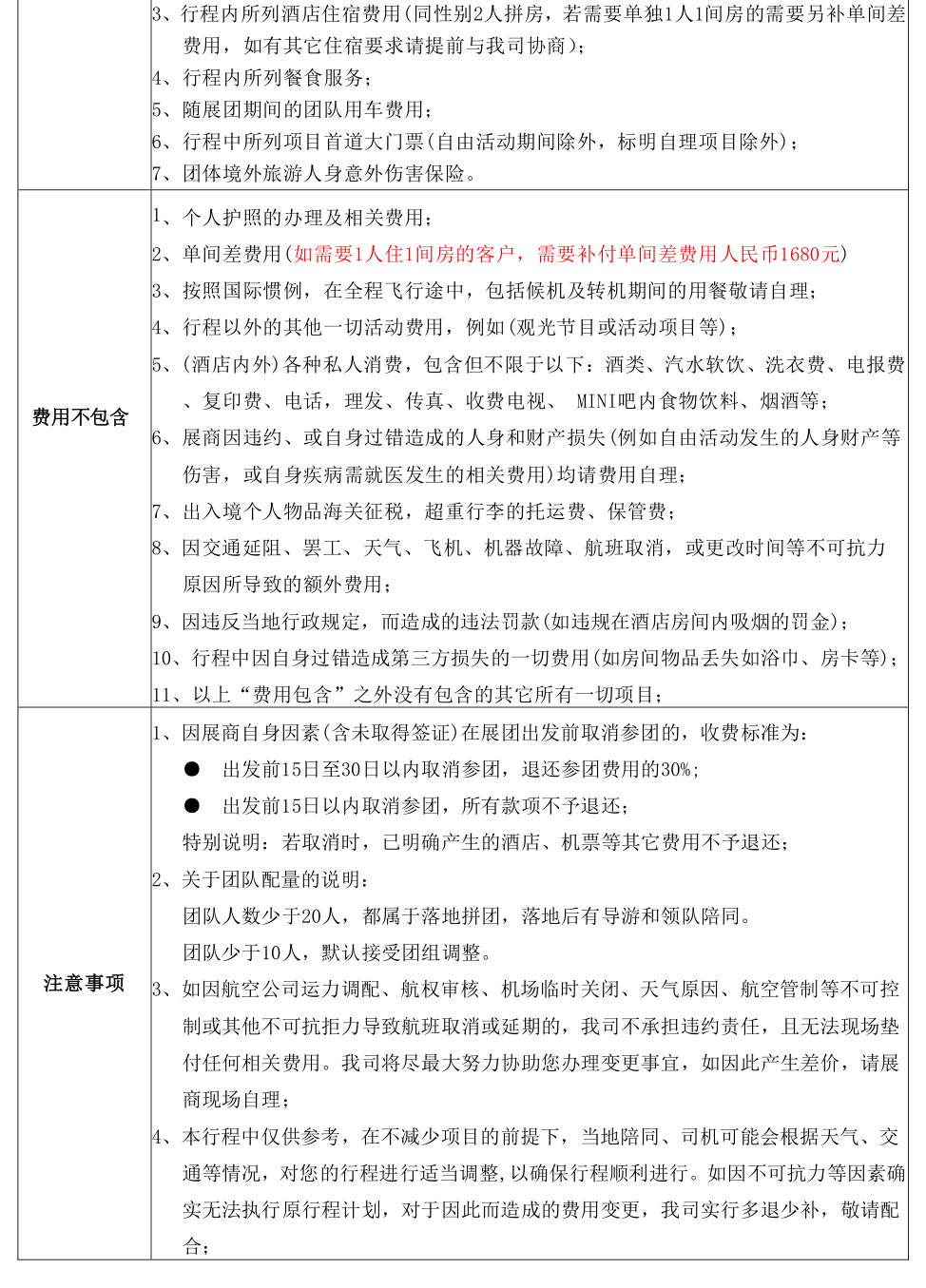 |  | 3、行程内所列酒店住宿费用(同性别2人拼房，若需要单独1人1间房的需要另补单间差费用，如有其它住宿要求请提前与我司协商)；<br>4、行程内所列餐食服务；<br>5、随展团期间的团队用车费用；<br>6、行程中所列项目首道大门票(自由活动期间除外，标明自理项目除外)；<br>7、团体境外旅游人身意外伤害保险。 |
|---|---|
| 费用不包含 | 1、个人护照的办理及相关费用；<br>2、单间差费用(如需要1人住1间房的客户，需要补付单间差费用人民币1680元)<br>3、按照国际惯例，在全程飞行途中，包括候机及转机期间的用餐敬请自理；<br>4、行程以外的其他一切活动费用，例如(观光节目或活动项目等)；<br>5、(酒店内外)各种私人消费，包含但不限于以下：酒类、汽水软饮、洗衣费、电报费、复印费、电话，理发、传真、收费电视、 MINI吧内食物饮料、烟酒等；<br>6、展商因违约、或自身过错造成的人身和财产损失(例如自由活动发生的人身财产等伤害，或自身疾病需就医发生的相关费用)均请费用自理；<br>7、出入境个人物品海关征税，超重行李的托运费、保管费；<br>8、因交通延阻、罢工、天气、飞机、机器故障、航班取消，或更改时间等不可抗力原因所导致的额外费用；<br>9、因违反当地行政规定，而造成的违法罚款(如违规在酒店房间内吸烟的罚金)；<br>10、行程中因自身过错造成第三方损失的一切费用(如房间物品丢失如浴巾、房卡等)；<br>11、以上“费用包含”之外没有包含的其它所有一切项目； |
| 注意事项 | 1、因展商自身因素(含未取得签证)在展团出发前取消参团的，收费标准为：<br>● 出发前15日至30日以内取消参团，退还参团费用的30%；<br>● 出发前15日以内取消参团，所有款项不予退还；<br>特别说明：若取消时，已明确产生的酒店、机票等其它费用不予退还；<br>2、关于团队配量的说明：<br>团队人数少于20人，都属于落地拼团，落地后有导游和领队陪同。<br>团队少于10人，默认接受团组调整。<br>3、如因航空公司运力调配、航权审核、机场临时关闭、天气原因、航空管制等不可控制或其他不可抗拒力导致航班取消或延期的，我司不承担违约责任，且无法现场垫付任何相关费用。我司将尽最大努力协助您办理变更事宜，如因此产生差价，请展商现场自理；<br>4、本行程中仅供参考，在不减少项目的前提下，当地陪同、司机可能会根据天气、交通等情况，对您的行程进行适当调整，以确保行程顺利进行。如因不可抗力等因素确实无法执行原行程计划，对于因此而造成的费用变更，我司实行多退少补，敬请配合； |